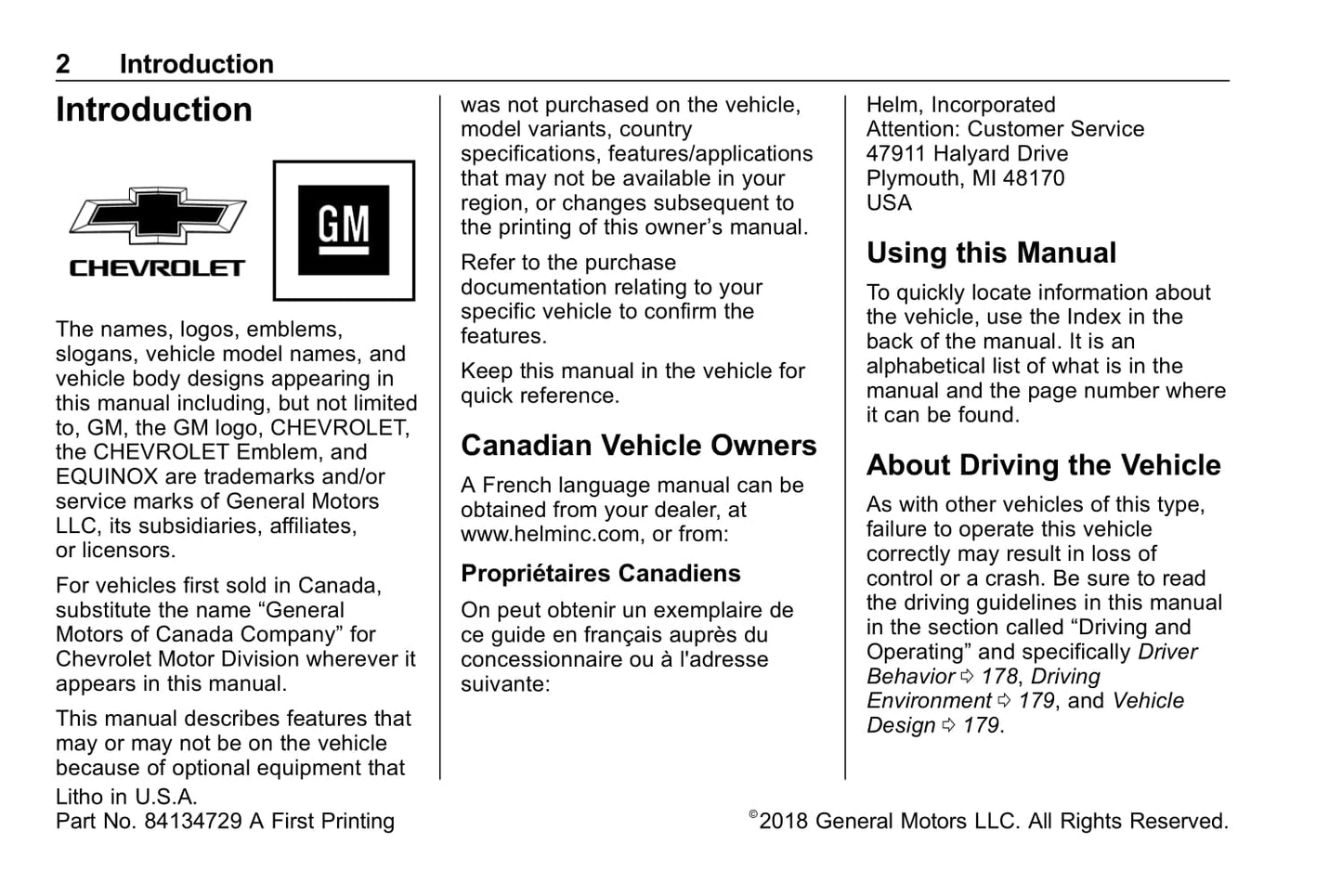 2 Introduction

Introduction

CHEVROLET

GM

The names, logos, emblems, slogans, vehicle model names, and vehicle body designs appearing in this manual including, but not limited to, GM, the GM logo, CHEVROLET, the CHEVROLET Emblem, and EQUINOX are trademarks and/or service marks of General Motors LLC, its subsidiaries, affiliates, or licensors.

For vehicles first sold in Canada, substitute the name “General Motors of Canada Company” for Chevrolet Motor Division wherever it appears in this manual.

This manual describes features that may or may not be on the vehicle because of optional equipment that was not purchased on the vehicle, model variants, country specifications, features/applications that may not be available in your region, or changes subsequent to the printing of this owner’s manual.

Refer to the purchase documentation relating to your specific vehicle to confirm the features.

Keep this manual in the vehicle for quick reference.

Canadian Vehicle Owners

A French language manual can be obtained from your dealer, at www.helminc.com, or from:

Propriétaires Canadiens

On peut obtenir un exemplaire de ce guide en français auprès du concessionnaire ou à l'adresse suivante:

Helm, Incorporated
Attention: Customer Service
47911 Halyard Drive
Plymouth, MI 48170
USA

Using this Manual

To quickly locate information about the vehicle, use the Index in the back of the manual. It is an alphabetical list of what is in the manual and the page number where it can be found.

About Driving the Vehicle

As with other vehicles of this type, failure to operate this vehicle correctly may result in loss of control or a crash. Be sure to read the driving guidelines in this manual in the section called “Driving and Operating” and specifically Driver Behavior ⇨ 178, Driving Environment ⇨ 179, and Vehicle Design ⇨ 179.

Litho in U.S.A.
Part No. 84134729 A First Printing

©2018 General Motors LLC. All Rights Reserved.